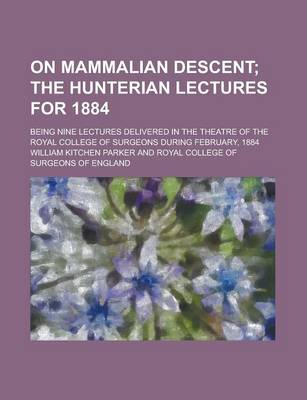 ON MAMMALIAN DESCENT; THE HUNTERIAN LECTURES FOR 1884

BEING NINE LECTURES DELIVERED IN THE THEATRE OF THE ROYAL COLLEGE OF SURGEONS DURING FEBRUARY, 1884
WILLIAM KITCHEN PARKER AND ROYAL COLLEGE OF SURGEONS OF ENGLAND